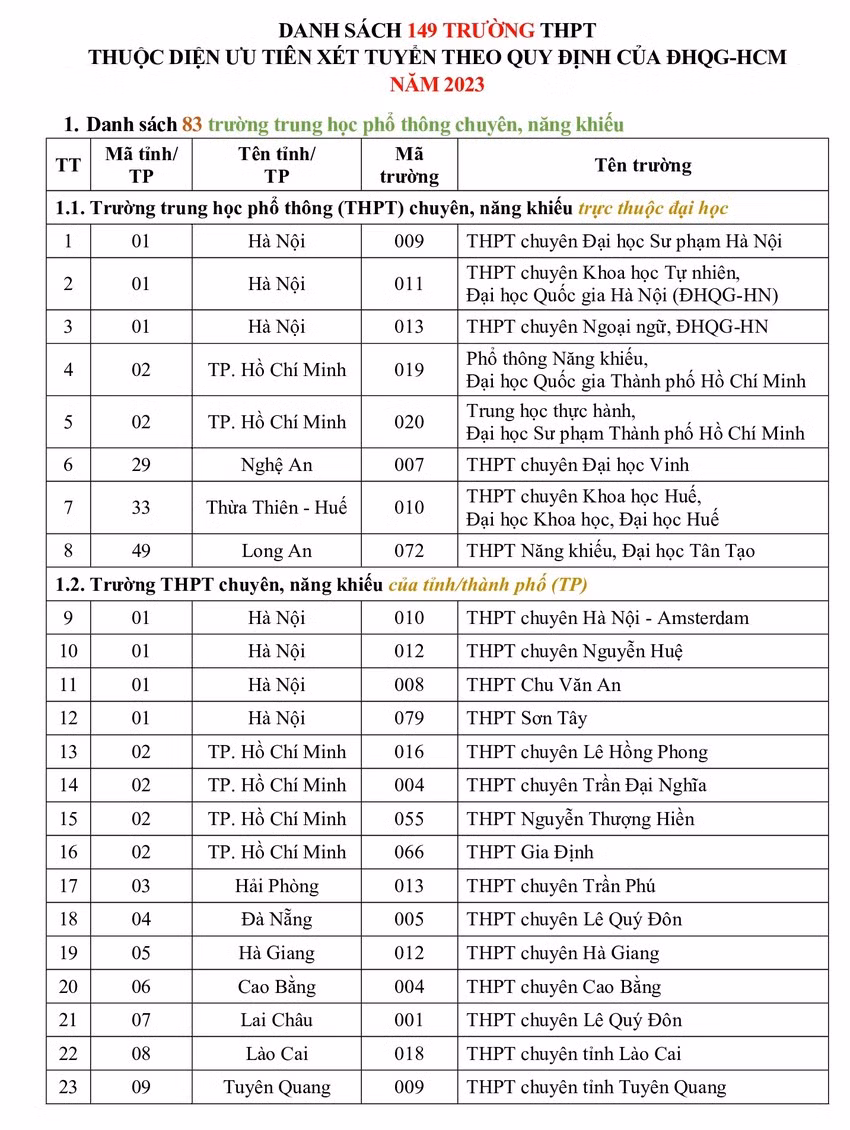 DANH SÁCH 149 TRƯỜNG THPT
THUỘC DIỆN ƯU TIÊN XÉT TUYỂN THEO QUY ĐỊNH CỦA ĐHQG-HCM
NĂM 2023

1. Danh sách 83 trường trung học phổ thông chuyên, năng khiếu

| TT | Mã tỉnh/ TP | Tên tỉnh/ TP | Mã trường | Tên trường |
|---|---|---|---|---|
| 1.1. Trường trung học phổ thông (THPT) chuyên, năng khiếu trực thuộc đại học | | | | |
| 1 | 01 | Hà Nội | 009 | THPT chuyên Đại học Sư phạm Hà Nội |
| 2 | 01 | Hà Nội | 011 | THPT chuyên Khoa học Tự nhiên, Đại học Quốc gia Hà Nội (ĐHQG-HN) |
| 3 | 01 | Hà Nội | 013 | THPT chuyên Ngoại ngữ, ĐHQG-HN |
| 4 | 02 | TP. Hồ Chí Minh | 019 | Phổ thông Năng khiếu, Đại học Quốc gia Thành phố Hồ Chí Minh |
| 5 | 02 | TP. Hồ Chí Minh | 020 | Trung học thực hành, Đại học Sư phạm Thành phố Hồ Chí Minh |
| 6 | 29 | Nghệ An | 007 | THPT chuyên Đại học Vinh |
| 7 | 33 | Thừa Thiên - Huế | 010 | THPT chuyên Khoa học Huế, Đại học Khoa học, Đại học Huế |
| 8 | 49 | Long An | 072 | THPT Năng khiếu, Đại học Tân Tạo |
| 1.2. Trường THPT chuyên, năng khiếu của tỉnh/thành phố (TP) | | | | |
| 9 | 01 | Hà Nội | 010 | THPT chuyên Hà Nội - Amsterdam |
| 10 | 01 | Hà Nội | 012 | THPT chuyên Nguyễn Huệ |
| 11 | 01 | Hà Nội | 008 | THPT Chu Văn An |
| 12 | 01 | Hà Nội | 079 | THPT Sơn Tây |
| 13 | 02 | TP. Hồ Chí Minh | 016 | THPT chuyên Lê Hồng Phong |
| 14 | 02 | TP. Hồ Chí Minh | 004 | THPT chuyên Trần Đại Nghĩa |
| 15 | 02 | TP. Hồ Chí Minh | 055 | THPT Nguyễn Thượng Hiền |
| 16 | 02 | TP. Hồ Chí Minh | 066 | THPT Gia Định |
| 17 | 03 | Hải Phòng | 013 | THPT chuyên Trần Phú |
| 18 | 04 | Đà Nẵng | 005 | THPT chuyên Lê Quý Đôn |
| 19 | 05 | Hà Giang | 012 | THPT chuyên Hà Giang |
| 20 | 06 | Cao Bằng | 004 | THPT chuyên Cao Bằng |
| 21 | 07 | Lai Châu | 001 | THPT chuyên Lê Quý Đôn |
| 22 | 08 | Lào Cai | 018 | THPT chuyên tỉnh Lào Cai |
| 23 | 09 | Tuyên Quang | 009 | THPT chuyên tỉnh Tuyên Quang |